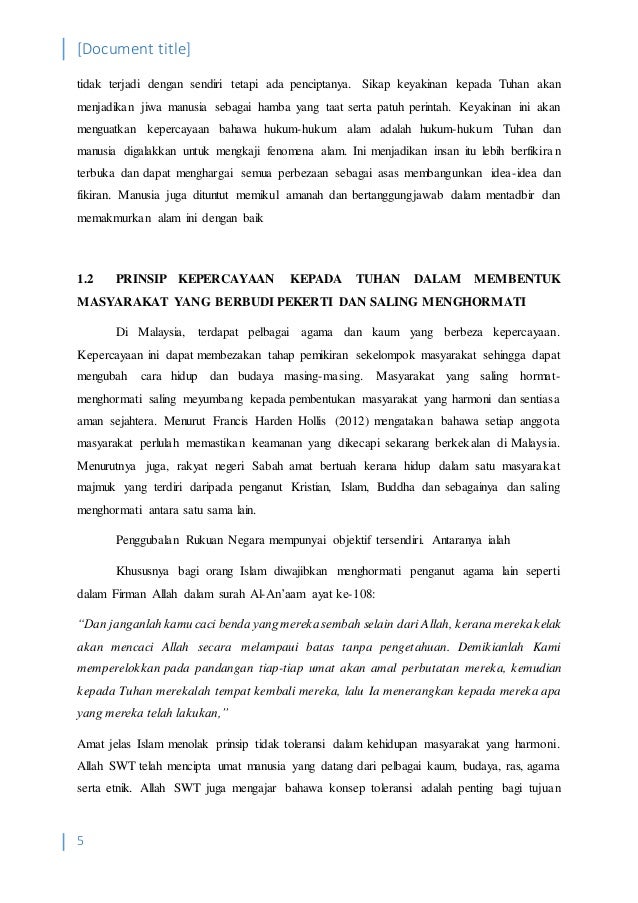 [Document title]

tidak terjadi dengan sendiri tetapi ada penciptanya. Sikap keyakinan kepada Tuhan akan menjadikan jiwa manusia sebagai hamba yang taat serta patuh perintah. Keyakinan ini akan menguatkan kepercayaan bahawa hukum-hukum alam adalah hukum-hukum Tuhan dan manusia digalakkan untuk mengkaji fenomena alam. Ini menjadikan insan itu lebih berfikiran terbuka dan dapat menghargai semua perbezaan sebagai asas membangunkan idea-idea dan fikiran. Manusia juga dituntut memikul amanah dan bertanggungjawab dalam mentadbir dan memakmurkan alam ini dengan baik

1.2 PRINSIP KEPERCAYAAN KEPADA TUHAN DALAM MEMBENTUK MASYARAKAT YANG BERBUDI PEKERTI DAN SALING MENGHORMATI

Di Malaysia, terdapat pelbagai agama dan kaum yang berbeza kepercayaan. Kepercayaan ini dapat membezakan tahap pemikiran sekelompok masyarakat sehingga dapat mengubah cara hidup dan budaya masing-masing. Masyarakat yang saling hormat-menghormati saling meyumbang kepada pembentukan masyarakat yang harmoni dan sentiasa aman sejahtera. Menurut Francis Harden Hollis (2012) mengatakan bahawa setiap anggota masyarakat perlulah memastikan keamanan yang dikecapi sekarang berkekalan di Malaysia. Menurutnya juga, rakyat negeri Sabah amat bertuah kerana hidup dalam satu masyarakat majmuk yang terdiri daripada penganut Kristian, Islam, Buddha dan sebagainya dan saling menghormati antara satu sama lain.

Penggubalan Rukuan Negara mempunyai objektif tersendiri. Antaranya ialah

Khususnya bagi orang Islam diwajibkan menghormati penganut agama lain seperti dalam Firman Allah dalam surah Al-An'aam ayat ke-108:

"Dan janganlah kamu caci benda yang mereka sembah selain dari Allah, kerana mereka kelak akan mencaci Allah secara melampaui batas tanpa pengetahuan. Demikianlah Kami memperelokkan pada pandangan tiap-tiap umat akan amal perbutatan mereka, kemudian kepada Tuhan merekalah tempat kembali mereka, lalu Ia menerangkan kepada mereka apa yang mereka telah lakukan,"

Amat jelas Islam menolak prinsip tidak toleransi dalam kehidupan masyarakat yang harmoni. Allah SWT telah mencipta umat manusia yang datang dari pelbagai kaum, budaya, ras, agama serta etnik. Allah SWT juga mengajar bahawa konsep toleransi adalah penting bagi tujuan

5